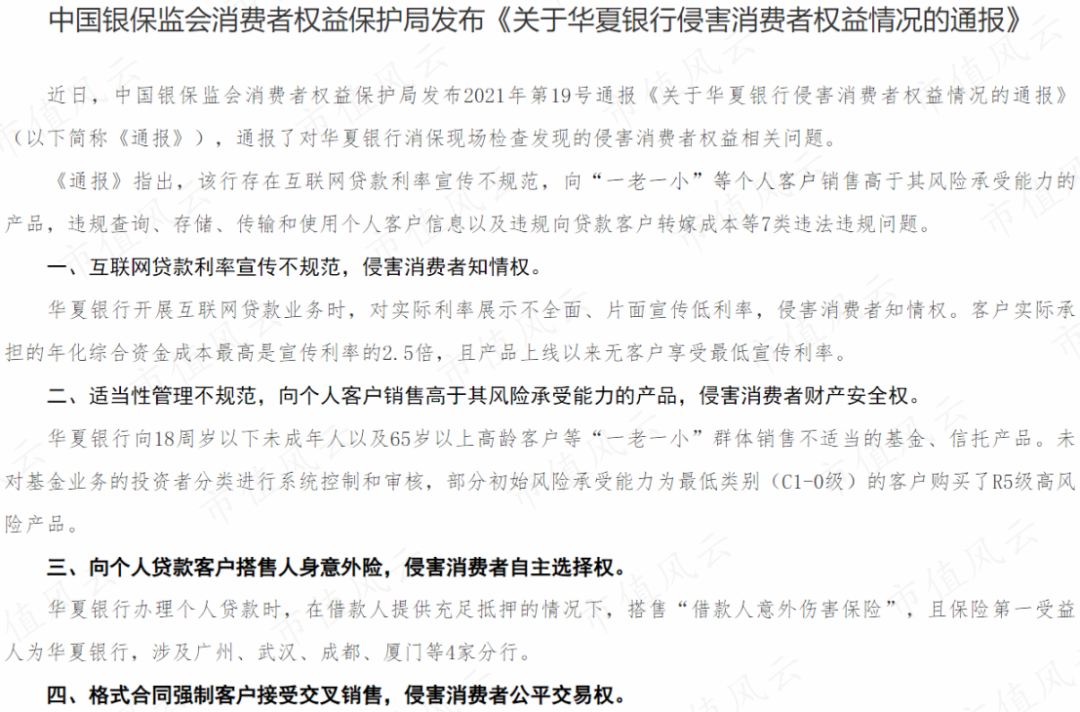 中国银保监会消费者权益保护局发布《关于华夏银行侵害消费者权益情况的通报》

近日，中国银保监会消费者权益保护局发布2021年第19号通报《关于华夏银行侵害消费者权益情况的通报》（以下简称《通报》），通报了对华夏银行消保现场检查发现的侵害消费者权益相关问题。

《通报》指出，该行存在互联网贷款利率宣传不规范，向“一老一小”等个人客户销售高于其风险承受能力的产品，违规查询、存储、传输和使用个人客户信息以及违规向贷款客户转嫁成本等7类违法违规问题。

一、互联网贷款利率宣传不规范，侵害消费者知情权。

华夏银行开展互联网贷款业务时，对实际利率展示不全面、片面宣传低利率，侵害消费者知情权。客户实际承担的年化综合资金成本最高是宣传利率的2.5倍，且产品上线以来无客户享受最低宣传利率。

二、适当性管理不规范，向个人客户销售高于其风险承受能力的产品，侵害消费者财产安全权。

华夏银行向18周岁以下未成年人以及65岁以上高龄客户等“一老一小”群体销售不适当的基金、信托产品。未对基金业务的投资者分类进行系统控制和审核，部分初始风险承受能力为最低类别（C1-0级）的客户购买了R5级高风险产品。

三、向个人贷款客户搭售人身意外险，侵害消费者自主选择权。

华夏银行办理个人贷款时，在借款人提供充足抵押的情况下，搭售“借款人意外伤害保险”，且保险第一受益人为华夏银行，涉及广州、武汉、成都、厦门等4家分行。

四、格式合同强制客户接受交叉销售，侵害消费者公平交易权。

市值风云